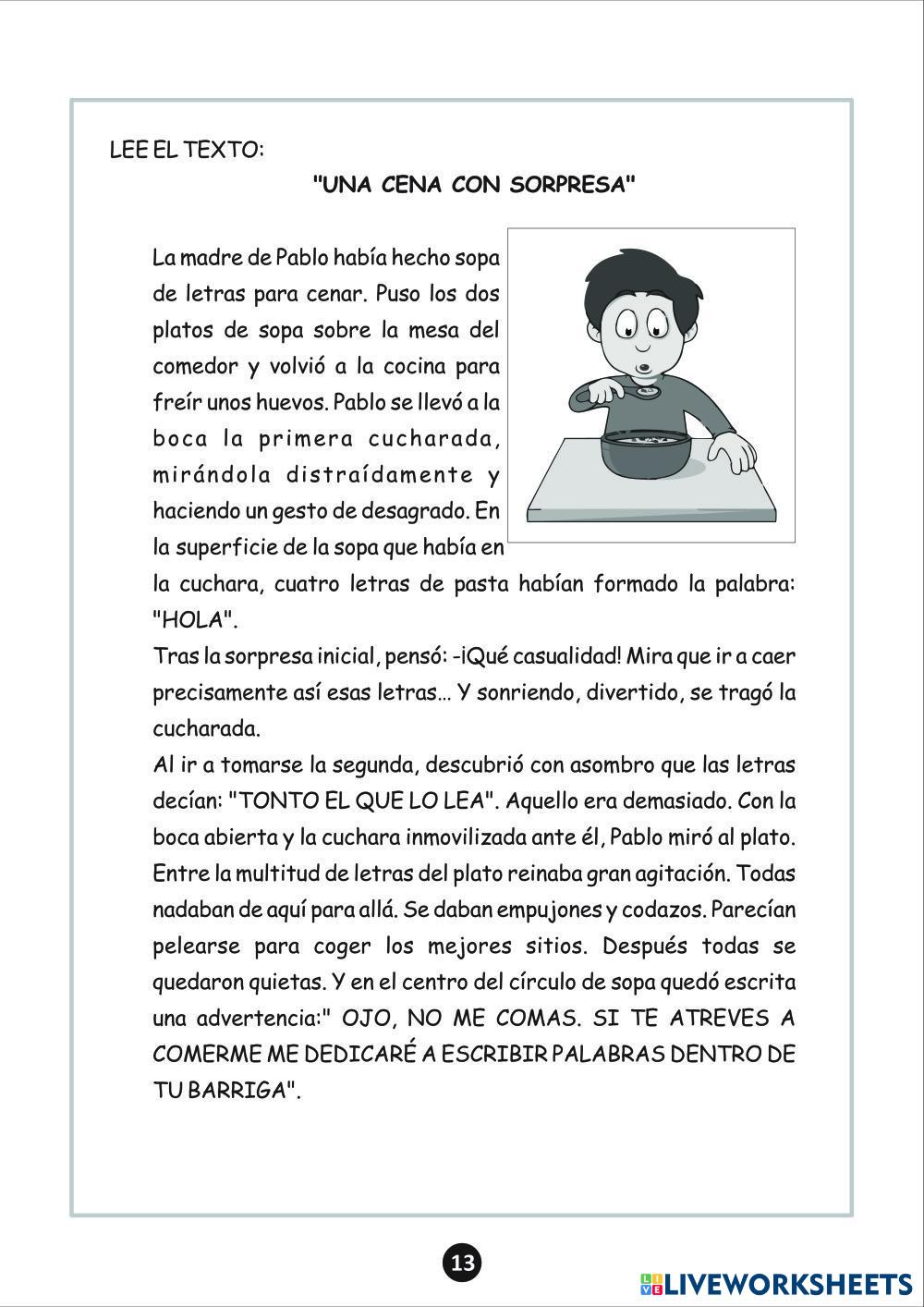 LEE EL TEXTO:

"UNA CENA CON SORPRESA"

La madre de Pablo había hecho sopa de letras para cenar. Puso los dos platos de sopa sobre la mesa del comedor y volvió a la cocina para freír unos huevos. Pablo se llevó a la boca la primera cucharada, mirándola distraídamente y haciendo un gesto de desagrado. En la superficie de la sopa que había en la cuchara, cuatro letras de pasta habían formado la palabra: "HOLA".
Tras la sorpresa inicial, pensó: -¡Qué casualidad! Mira que ir a caer precisamente así esas letras... Y sonriendo, divertido, se tragó la cucharada.
Al ir a tomarse la segunda, descubrió con asombro que las letras decían: "TONTO EL QUE LO LEA". Aquello era demasiado. Con la boca abierta y la cuchara inmovilizada ante él, Pablo miró al plato. Entre la multitud de letras del plato reinaba gran agitación. Todas nadaban de aquí para allá. Se daban empujones y codazos. Parecían pelearse para coger los mejores sitios. Después todas se quedaron quietas. Y en el centro del círculo de sopa quedó escrita una advertencia:" OJO, NO ME COMAS. SI TE ATREVES A COMERME ME DEDICARÉ A ESCRIBIR PALABRAS DENTRO DE TU BARRIGA".

13

LIVEWORKSHEETS